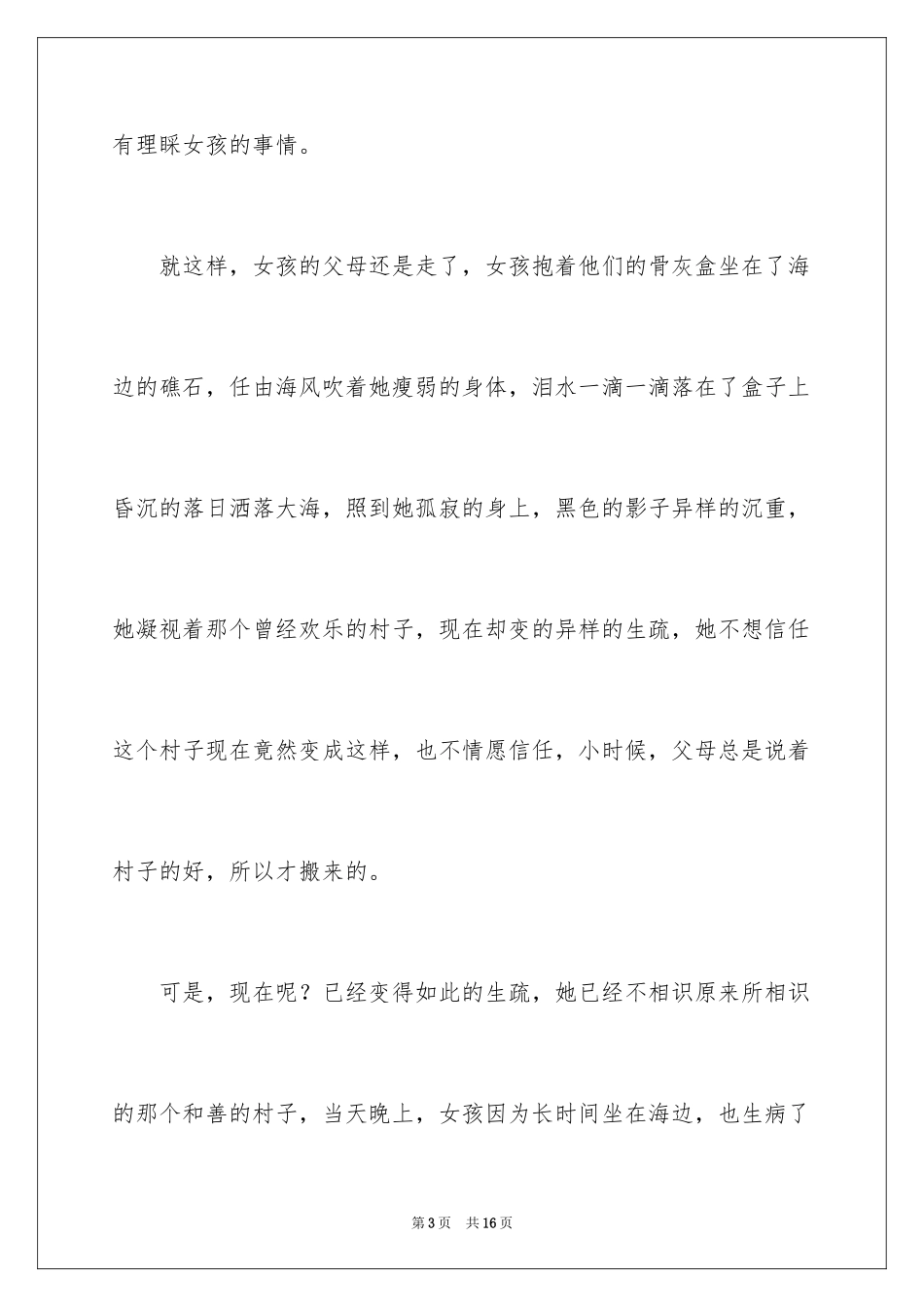 有理睬女孩的事情。

就这样，女孩的父母还是走了，女孩抱着他们的骨灰盒坐在了海边的礁石，任由海风吹着她瘦弱的身体，泪水一滴一滴落在了盒子上昏沉的落日洒落大海，照到她孤寂的身上，黑色的影子异样的沉重，她凝视着那个曾经欢乐的村子，现在却变的异样的生疏，她不想信任这个村子现在竟然变成这样，也不情愿信任，小时候，父母总是说着村子的好，所以才搬来的。

可是，现在呢？已经变得如此的生疏，她已经不相识原来所相识的那个和善的村子，当天晚上，女孩因为长时间坐在海边，也生病了

第3页 共16页